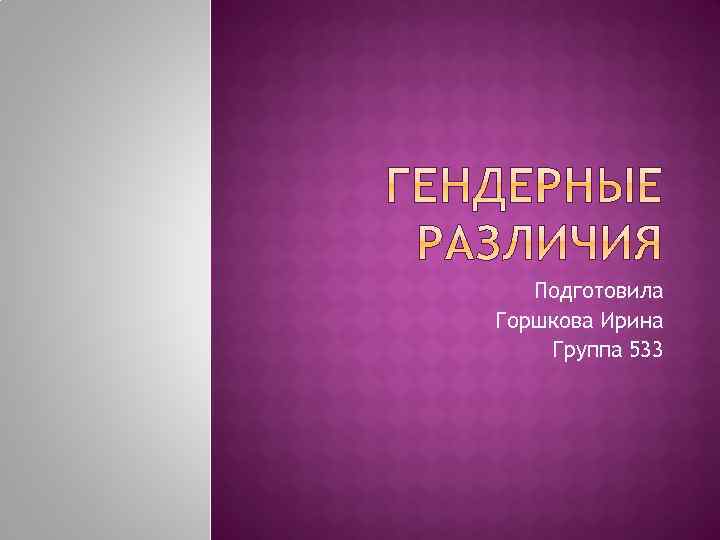 ГЕНДЕРНЫЕ РАЗЛИЧИЯ

Подготовила
Горшкова Ирина
Группа 533